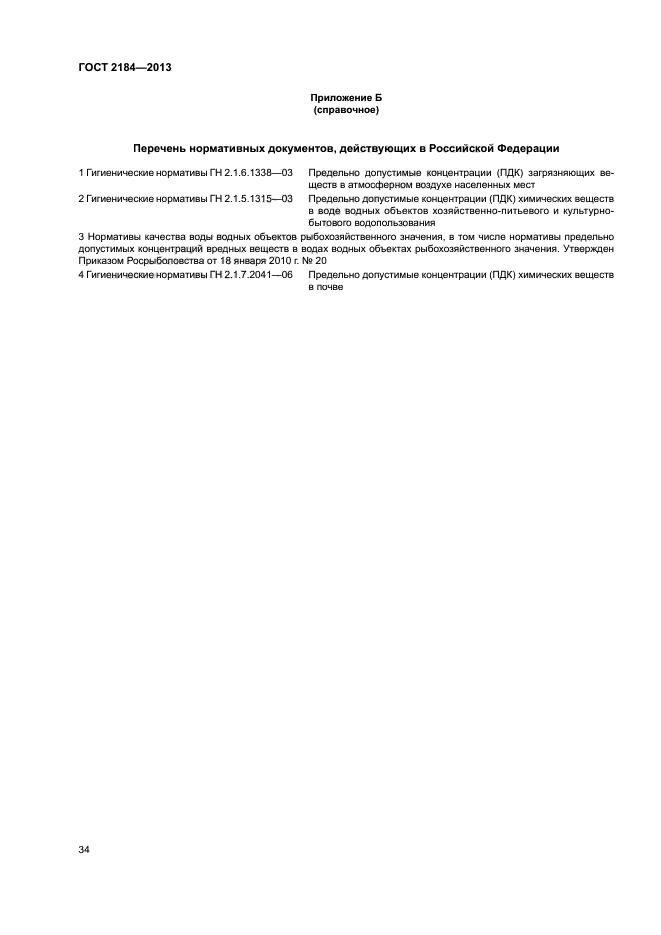 ГОСТ 2184—2013

Приложение Б
(справочное)

Перечень нормативных документов, действующих в Российской Федерации

1 Гигиенические нормативы ГН 2.1.6.1338—03 Предельно допустимые концентрации (ПДК) загрязняющих веществ в атмосферном воздухе населенных мест

2 Гигиенические нормативы ГН 2.1.5.1315—03 Предельно допустимые концентрации (ПДК) химических веществ в воде водных объектов хозяйственно-питьевого и культурно-бытового водопользования

3 Нормативы качества воды водных объектов рыбохозяйственного значения, в том числе нормативы предельно допустимых концентраций вредных веществ в водах водных объектах рыбохозяйственного значения. Утвержден Приказом Росрыболовства от 18 января 2010 г. № 20

4 Гигиенические нормативы ГН 2.1.7.2041—06 Предельно допустимые концентрации (ПДК) химических веществ в почве

34